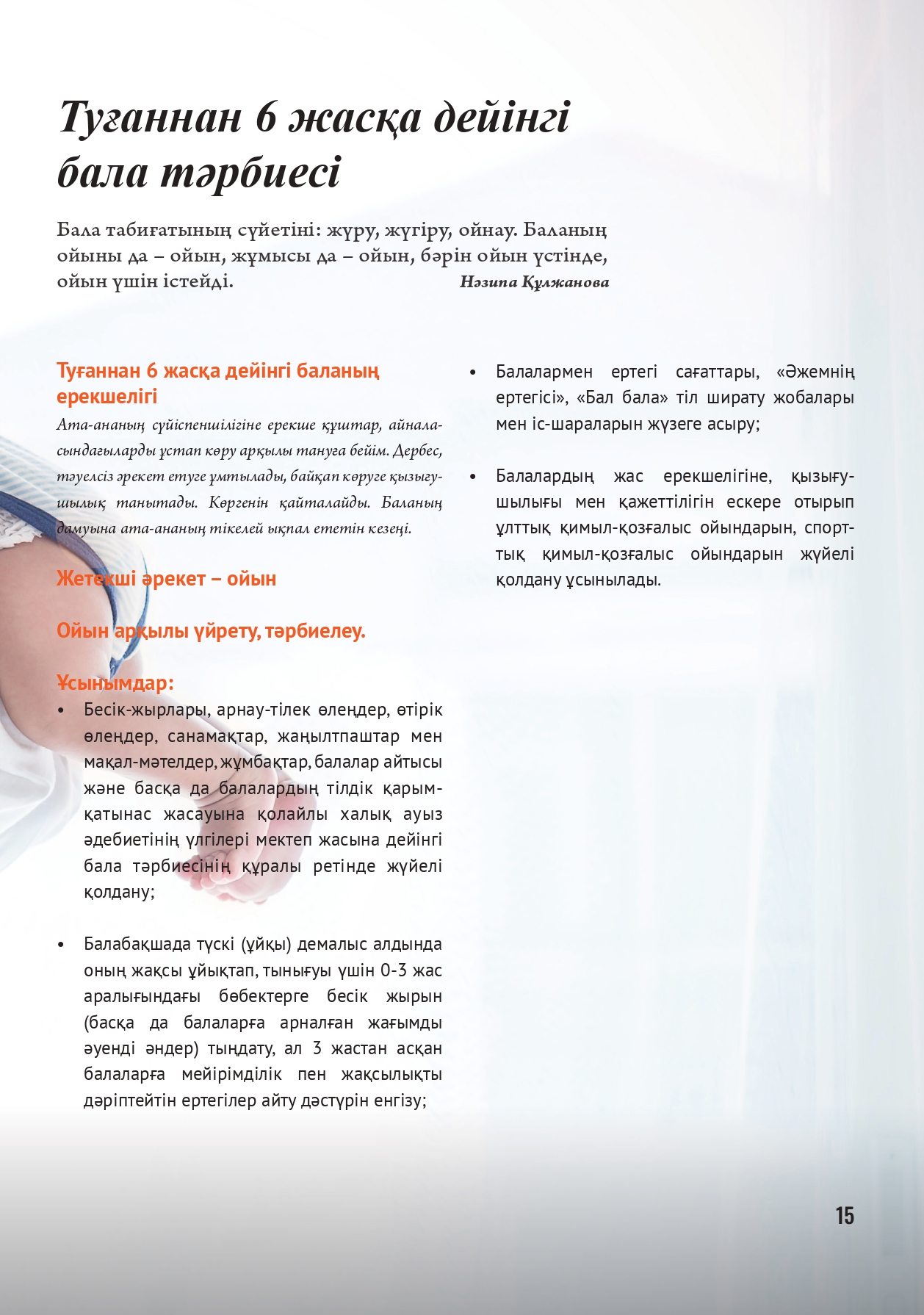 Туғаннан 6 жасқа дейінгі бала тәрбиесі

Бала табиғатының сүйетіні: жүру, жүгіру, ойнау. Баланың ойыны да – ойын, жұмысы да – ойын, бәрін ойын үстінде, ойын үшін істейді.
Нәзипа Құлжанова

Туғаннан 6 жасқа дейінгі баланың ерекшелігі

Ата-ананың сүйіспеншілігіне ерекше құштар, айналасындағыларды ұстап көру арқылы тануға бейім. Дербес, тәуелсіз әрекет етуге ұмтылады, байқап көруге қызығушылық танытады. Көргенін қайталайды. Баланың дамуына ата-ананың тікелей ықпал ететін кезеңі.

Жетекші әрекет – ойын

Ойын арқылы үйрету, тәрбиелеу.

Ұсынымдар:
• Бесік-жырлары, арнау-тілек өлеңдер, өтірік өлеңдер, санамақтар, жаңылтпаштар мен мақал-мәтелдер, жұмбақтар, балалар айтысы және басқа да балалардың тілдік қарым-қатынас жасауына қолайлы халық ауыз әдебиетінің үлгілері мектеп жасына дейінгі бала тәрбиесінің құралы ретінде жүйелі қолдану;

• Балабақшада түскі (ұйқы) демалыс алдында оның жақсы ұйықтап, тынығуы үшін 0-3 жас аралығындағы бөбектерге бесік жырын (басқа да балаларға арналған жағымды әуенді әндер) тыңдату, ал 3 жастан асқан балаларға мейірімділік пен жақсылықты дәріптейтін ертегілер айту дәстүрін енгізу;

• Балалармен ертегі сағаттары, «Әжемнің ертегісі», «Бал бала» тіл ширату жобалары мен іс-шараларын жүзеге асыру;

• Балалардың жас ерекшелігіне, қызығушылығы мен қажеттілігін ескере отырып ұлттық қимыл-қозғалыс ойындарын, спорттық қимыл-қозғалыс ойындарын жүйелі қолдану ұсынылады.

15